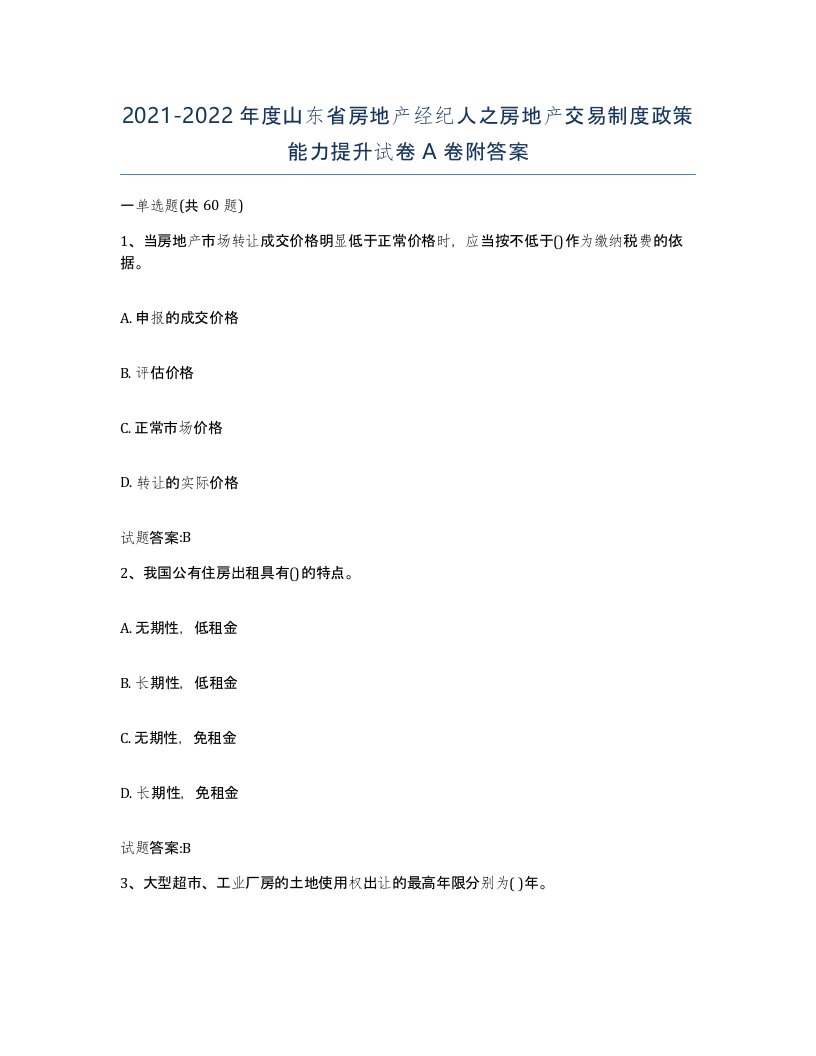 2021-2022年度山东省房地产经纪人之房地产交易制度政策能力提升试卷A卷附答案

一单选题(共60题)

1、当房地产市场转让成交价格明显低于正常价格时，应当按不低于()作为缴纳税费的依据。

A. 申报的成交价格

B. 评估价格

C. 正常市场价格

D. 转让的实际价格

试题答案:B

2、我国公有住房出租具有()的特点。

A. 无期性，低租金

B. 长期性，低租金

C. 无期性，免租金

D. 长期性，免租金

试题答案:B

3、大型超市、工业厂房的土地使用权出让的最高年限分别为( )年。